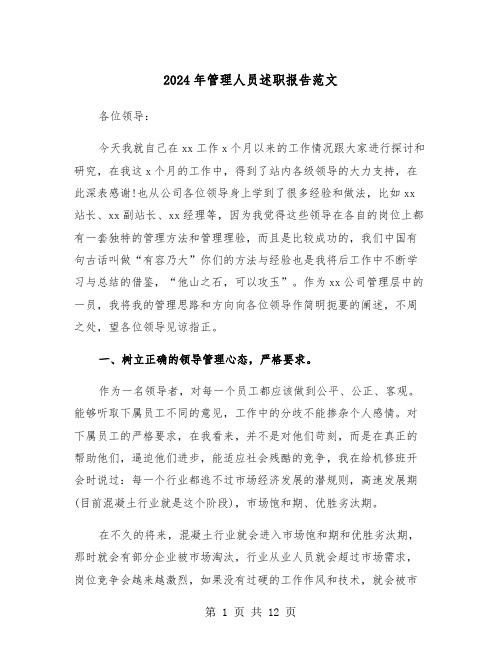 2024年管理人员述职报告范文

各位领导：

今天我就自己在xx工作x个月以来的工作情况跟大家进行探讨和研究，在我这x个月的工作中，得到了站内各级领导的大力支持，在此深表感谢!也从公司各位领导身上学到了很多经验和做法，比如xx站长、xx副站长、xx经理等，因为我觉得这些领导在各自的岗位上都有一套独特的管理方法和管理理验，而且是比较成功的，我们中国有句古话叫做“有容乃大”你们的方法与经验也是我将后工作中不断学习与总结的借鉴，“他山之石，可以攻玉”。作为xx公司管理层中的一员，我将我的管理思路和方向向各位领导作简明扼要的阐述，不周之处，望各位领导见谅指正。

一、树立正确的领导管理心态，严格要求。

作为一名领导者，对每一个员工都应该做到公平、公正、客观。能够听取下属员工不同的意见，工作中的分歧不能掺杂个人感情。对下属员工的严格要求，在我看来，并不是对他们苛刻，而是在真正的帮助他们，逼迫他们进步，能适应社会残酷的竞争，我在给机修班开会时说过：每一个行业都逃不过市场经济发展的潜规则，高速发展期(目前混凝土行业就是这个阶段)，市场饱和期、优胜劣汰期。

在不久的将来，混凝土行业就会进入市场饱和期和优胜劣汰期，那时就会有部分企业被市场淘汰，行业从业人员就会超过市场需求，岗位竞争会越来越激烈，如果没有过硬的工作作风和技术，就会被市

第 1 页 共 12 页